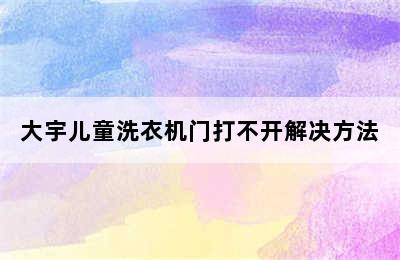 大宇儿童洗衣机门打不开解决方法